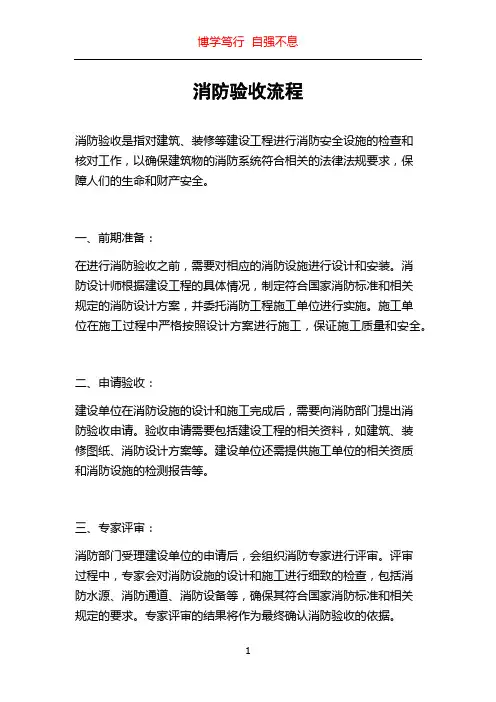 博学笃行 自强不息

消防验收流程

消防验收是指对建筑、装修等建设工程进行消防安全设施的检查和核对工作，以确保建筑物的消防系统符合相关的法律法规要求，保障人们的生命和财产安全。

一、前期准备：

在进行消防验收之前，需要对相应的消防设施进行设计和安装。消防设计师根据建设工程的具体情况，制定符合国家消防标准和相关规定的消防设计方案，并委托消防工程施工单位进行实施。施工单位在施工过程中严格按照设计方案进行施工，保证施工质量和安全。

二、申请验收：

建设单位在消防设施的设计和施工完成后，需要向消防部门提出消防验收申请。验收申请需要包括建设工程的相关资料，如建筑、装修图纸、消防设计方案等。建设单位还需提供施工单位的相关资质和消防设施的检测报告等。

三、专家评审：

消防部门受理建设单位的申请后，会组织消防专家进行评审。评审过程中，专家会对消防设施的设计和施工进行细致的检查，包括消防水源、消防通道、消防设备等，确保其符合国家消防标准和相关规定的要求。专家评审的结果将作为最终确认消防验收的依据。

1